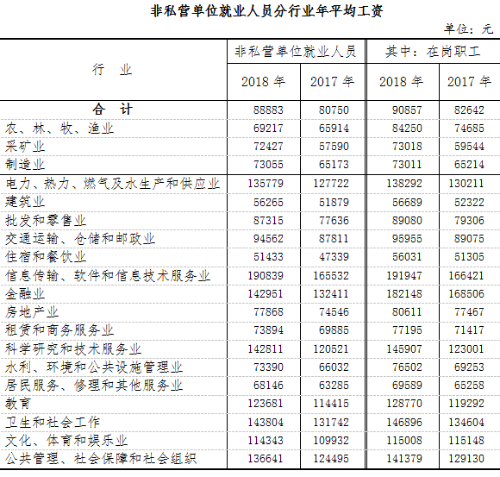 非私营单位就业人员分行业年平均工资

单位：元

| 行　业 | 非私营单位就业人员 2018 年 | 非私营单位就业人员 2017 年 | 其中：在岗职工 2018 年 | 其中：在岗职工 2017 年 |
|---|---|---|---|---|
| 合　计 | 88883 | 80750 | 90857 | 82642 |
| 农、林、牧、渔业 | 69217 | 65914 | 84250 | 74685 |
| 采矿业 | 72427 | 57590 | 73018 | 59544 |
| 制造业 | 73055 | 65173 | 73011 | 65214 |
| 电力、热力、燃气及水生产和供应业 | 135779 | 127722 | 138292 | 130211 |
| 建筑业 | 56265 | 51879 | 56689 | 52322 |
| 批发和零售业 | 87315 | 77636 | 89080 | 79306 |
| 交通运输、仓储和邮政业 | 94562 | 87811 | 95955 | 89075 |
| 住宿和餐饮业 | 51433 | 47339 | 56031 | 51305 |
| 信息传输、软件和信息技术服务业 | 190839 | 165532 | 191947 | 166421 |
| 金融业 | 142951 | 132411 | 182148 | 168506 |
| 房地产业 | 77868 | 74546 | 80611 | 77467 |
| 租赁和商务服务业 | 73894 | 69885 | 77195 | 71417 |
| 科学研究和技术服务业 | 142811 | 120521 | 145907 | 123001 |
| 水利、环境和公共设施管理业 | 73390 | 66032 | 76502 | 69253 |
| 居民服务、修理和其他服务业 | 68146 | 63285 | 69589 | 65258 |
| 教育 | 123681 | 114415 | 128770 | 119292 |
| 卫生和社会工作 | 143804 | 131742 | 146896 | 134604 |
| 文化、体育和娱乐业 | 114343 | 109932 | 115008 | 115148 |
| 公共管理、社会保障和社会组织 | 136641 | 124495 | 141379 | 129130 |